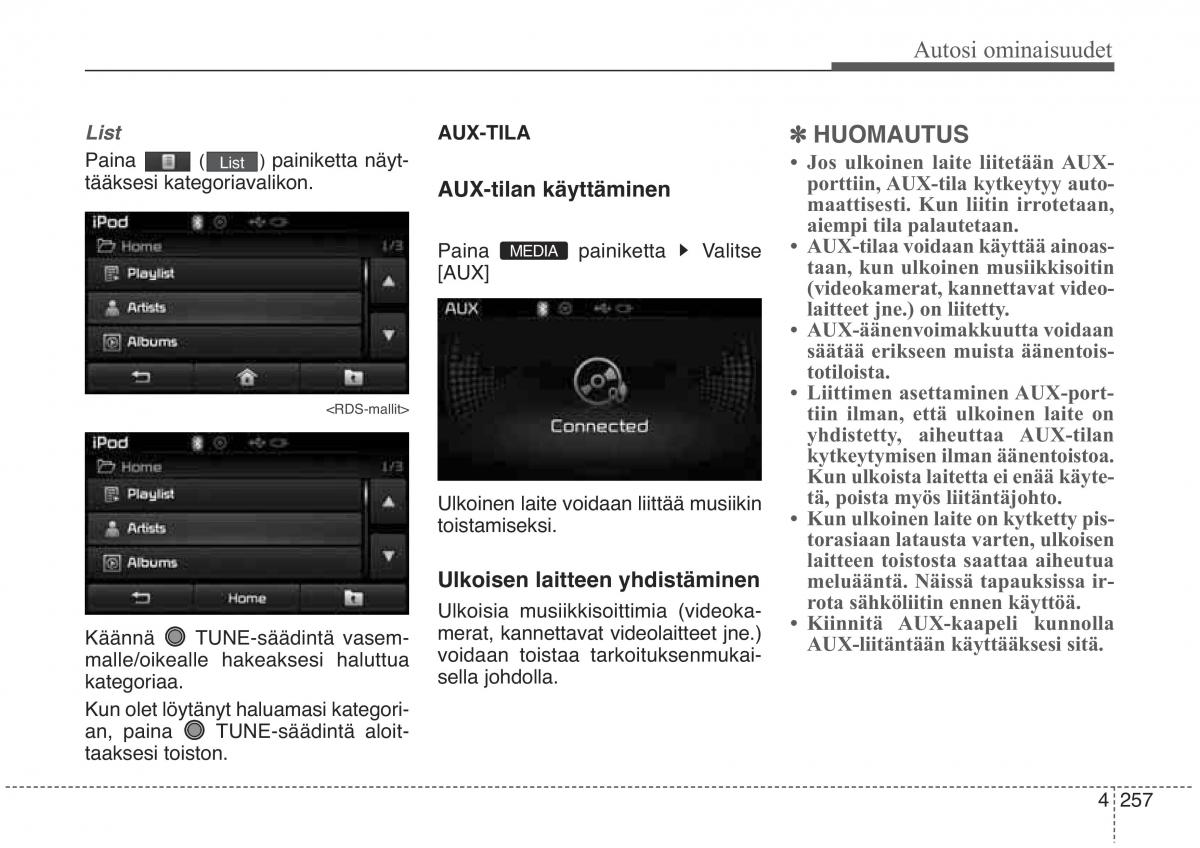 Autosi ominaisuudet

List

Paina ( List ) painiketta näyttääksesi kategoriavalikon.

iPod

Home

1/3

Playlist

Artists

Albums

<RDS-mallit>

iPod

Home

1/3

Playlist

Artists

Albums

Home

Käännä TUNE-säädintä vasemmalle/oikealle hakeaksesi haluttua kategoriaa.

Kun olet löytänyt haluamasi kategorian, paina TUNE-säädintä aloittaaksesi toiston.

AUX-TILA

AUX-tilan käyttäminen

Paina MEDIA painiketta ▶ Valitse [AUX]

AUX

Connected

Ulkoinen laite voidaan liittää musiikin toistamiseksi.

Ulkoisen laitteen yhdistäminen

Ulkoisia musiikkisoittimia (videokamerat, kannettavat videolaitteet jne.) voidaan toistaa tarkoituksenmukaisella johdolla.

✽ HUOMAUTUS

• Jos ulkoinen laite liitetään AUX-porttiin, AUX-tila kytkeytyy automaattisesti. Kun liitin irrotetaan, aiempi tila palautetaan.
• AUX-tilaa voidaan käyttää ainoastaan, kun ulkoinen musiikkisoitin (videokamerat, kannettavat videolaitteet jne.) on liitetty.
• AUX-äänenvoimakkuutta voidaan säätää erikseen muista äänentoistotiloista.
• Liittimen asettaminen AUX-porttiin ilman, että ulkoinen laite on yhdistetty, aiheuttaa AUX-tilan kytkeytymisen ilman äänentoistoa. Kun ulkoista laitetta ei enää käytetä, poista myös liitäntäjohto.
• Kun ulkoinen laite on kytketty pistorasiaan latausta varten, ulkoisen laitteen toistosta saattaa aiheutua meluääntä. Näissä tapauksissa irrota sähköliitin ennen käyttöä.
• Kiinnitä AUX-kaapeli kunnolla AUX-liitäntään käyttääksesi sitä.

4 257